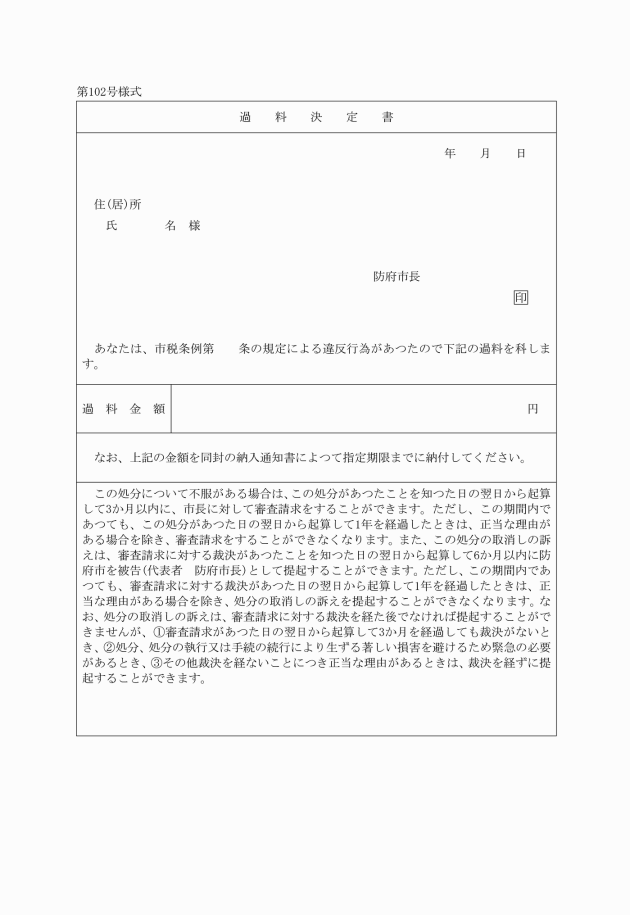 第102号様式

過　料　決　定　書

年　月　日

住(居)所
氏　名　様

防府市長

印

あなたは、市税条例第　条の規定による違反行為があつたので下記の過料を科します。

| 過　料　金　額 | 円 |
|---|---|

なお、上記の金額を同封の納入通知書によつて指定期限までに納付してください。

この処分について不服がある場合は、この処分があつたことを知つた日の翌日から起算して3か月以内に、市長に対して審査請求をすることができます。ただし、この期間内であつても、この処分があつた日の翌日から起算して1年を経過したときは、正当な理由がある場合を除き、審査請求をすることができなくなります。また、この処分の取消しの訴えは、審査請求に対する裁決があつたことを知つた日の翌日から起算して6か月以内に防府市を被告(代表者　防府市長)として提起することができます。ただし、この期間内であつても、審査請求に対する裁決があつた日の翌日から起算して1年を経過したときは、正当な理由がある場合を除き、処分の取消しの訴えを提起することができなくなります。なお、処分の取消しの訴えは、審査請求に対する裁決を経た後でなければ提起することができませんが、①審査請求があつた日の翌日から起算して3か月を経過しても裁決がないとき、②処分、処分の執行又は手続の続行により生ずる著しい損害を避けるため緊急の必要があるとき、③その他裁決を経ないことにつき正当な理由があるときは、裁決を経ずに提起することができます。